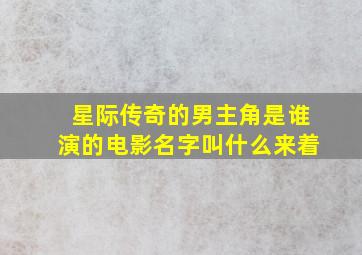 星际传奇的男主角是谁演的电影名字叫什么来着